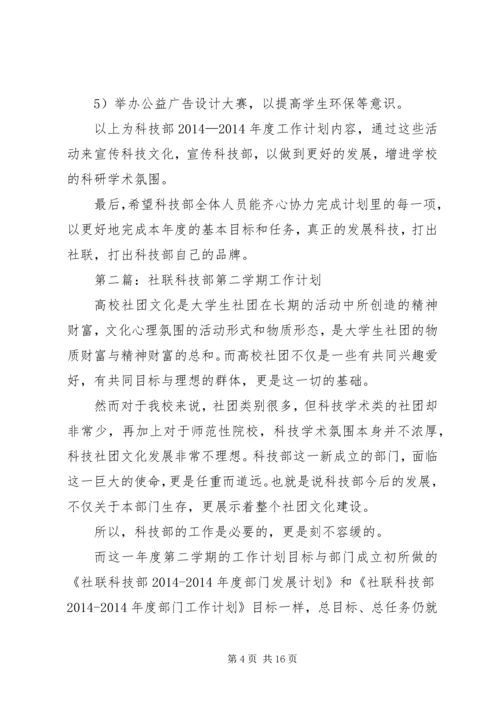 5）举办公益广告设计大赛，以提高学生环保等意识。

以上为科技部 2014—2014 年度工作计划内容，通过这些活动来宣传科技文化，宣传科技部，以做到更好的发展，增进学校的科研学术氛围。

最后，希望科技部全体人员能齐心协力完成计划里的每一项，以更好地完成本年度的基本目标和任务，真正的发展科技，打出社联，打出科技部自己的品牌。

第二篇：社联科技部第二学期工作计划

高校社团文化是大学生社团在长期的活动中所创造的精神财富，文化心理氛围的活动形式和物质形态，是大学生社团的物质财富与精神财富的总和。而高校社团不仅是一些有共同兴趣爱好，有共同目标与理想的群体，更是这一切的基础。

然而对于我校来说，社团类别很多，但科技学术类的社团却非常少，再加上对于师范性院校，科技学术氛围本身并不浓厚，科技社团文化发展非常不理想。科技部这一新成立的部门，面临这一巨大的使命，更是任重而道远。也就是说科技部今后的发展，不仅关于本部门生存，更展示着整个社团文化建设。

所以，科技部的工作是必要的，更是刻不容缓的。

而这一年度第二学期的工作计划目标与部门成立初所做的《社联科技部 2014-2014 年度部门发展计划》和《社联科技部 2014-2014 年度部门工作计划》目标一样，总目标、总任务仍就

第 4 页 共 16 页